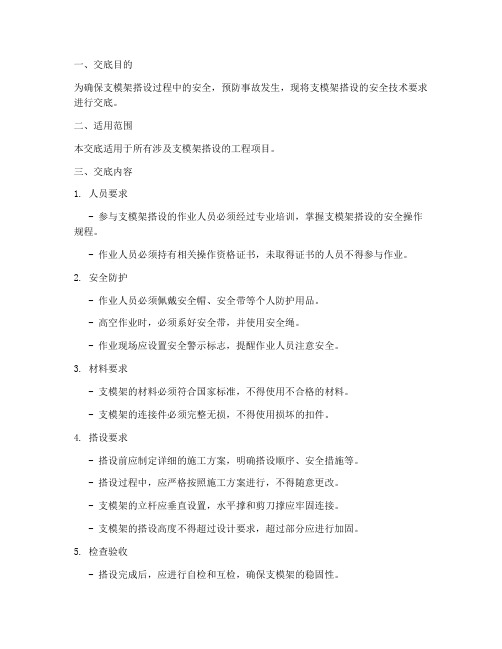 一、交底目的

为确保支模架搭设过程中的安全，预防事故发生，现将支模架搭设的安全技术要求进行交底。

二、适用范围

本交底适用于所有涉及支模架搭设的工程项目。

三、交底内容

1. 人员要求

- 参与支模架搭设的作业人员必须经过专业培训，掌握支模架搭设的安全操作规程。

- 作业人员必须持有相关操作资格证书，未取得证书的人员不得参与作业。

2. 安全防护

- 作业人员必须佩戴安全帽、安全带等个人防护用品。

- 高空作业时，必须系好安全带，并使用安全绳。

- 作业现场应设置安全警示标志，提醒作业人员注意安全。

3. 材料要求

- 支模架的材料必须符合国家标准，不得使用不合格的材料。

- 支模架的连接件必须完整无损，不得使用损坏的扣件。

4. 搭设要求

- 搭设前应制定详细的施工方案，明确搭设顺序、安全措施等。

- 搭设过程中，应严格按照施工方案进行，不得随意更改。

- 支模架的立杆应垂直设置，水平撑和剪刀撑应牢固连接。

- 支模架的搭设高度不得超过设计要求，超过部分应进行加固。

5. 检查验收

- 搭设完成后，应进行自检和互检，确保支模架的稳固性。